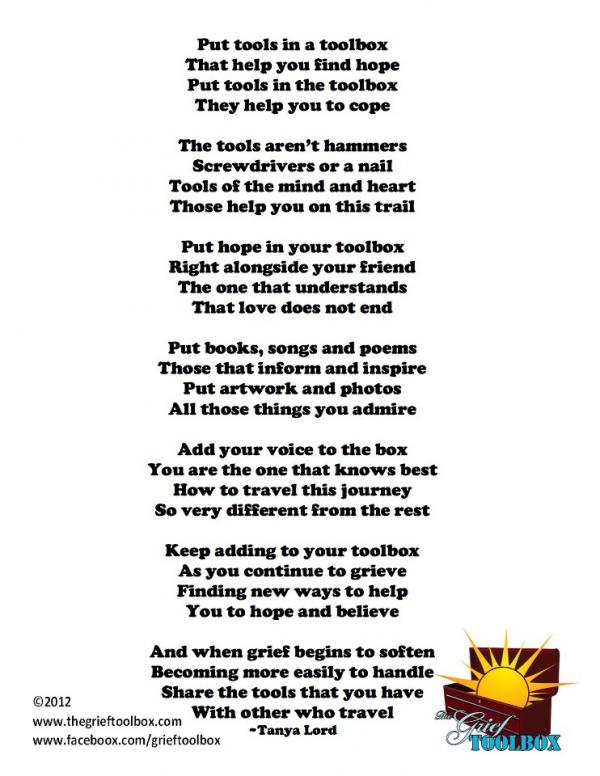 Put tools in a toolbox
That help you find hope
Put tools in the toolbox
They help you to cope

The tools aren't hammers
Screwdrivers or a nail
Tools of the mind and heart
Those help you on this trail

Put hope in your toolbox
Right alongside your friend
The one that understands
That love does not end

Put books, songs and poems
Those that inform and inspire
Put artwork and photos
All those things you admire

Add your voice to the box
You are the one that knows best
How to travel this journey
So very different from the rest

Keep adding to your toolbox
As you continue to grieve
Finding new ways to help
You to hope and believe

And when grief begins to soften
Becoming more easily to handle
Share the tools that you have
With other who travel
~Tanya Lord

©2012
www.thegrieftoolbox.com
www.facebook.com/grieftoolbox

The Grief TOOLBOX